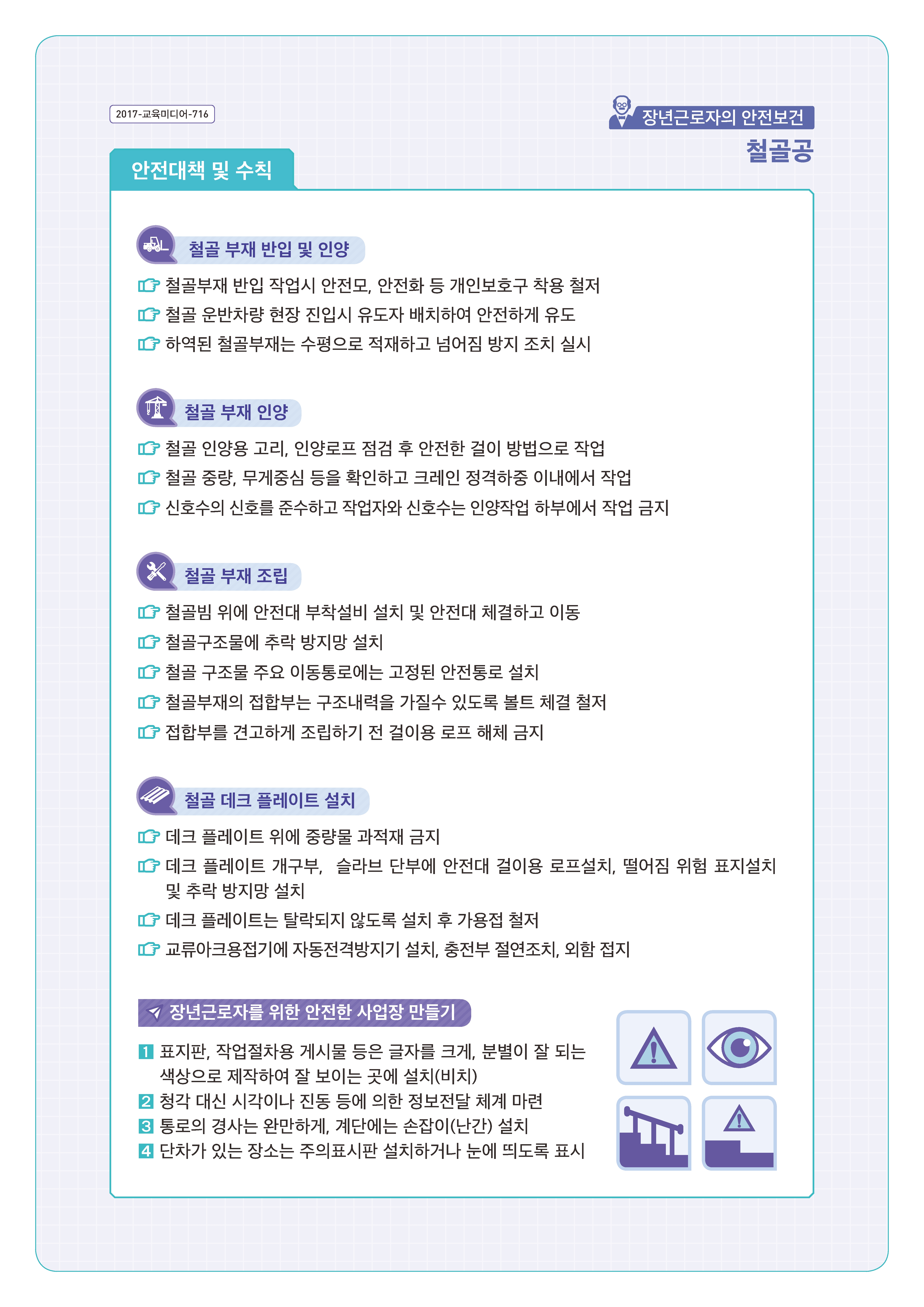 2017-교육미디어-716

장년근로자의 안전보건
철골공

안전대책 및 수칙

철골 부재 반입 및 인양

철골부재 반입 작업시 안전모, 안전화 등 개인보호구 착용 철저
철골 운반차량 현장 진입시 유도자 배치하여 안전하게 유도
하역된 철골부재는 수평으로 적재하고 넘어짐 방지 조치 실시

철골 부재 인양

철골 인양용 고리, 인양로프 점검 후 안전한 걸이 방법으로 작업
철골 중량, 무게중심 등을 확인하고 크레인 정격하중 이내에서 작업
신호수의 신호를 준수하고 작업자와 신호수는 인양작업 하부에서 작업 금지

철골 부재 조립

철골빔 위에 안전대 부착설비 설치 및 안전대 체결하고 이동
철골구조물에 추락 방지망 설치
철골 구조물 주요 이동통로에는 고정된 안전통로 설치
철골부재의 접합부는 구조내력을 가질수 있도록 볼트 체결 철저
접합부를 견고하게 조립하기 전 걸이용 로프 해체 금지

철골 데크 플레이트 설치

데크 플레이트 위에 중량물 과적재 금지
데크 플레이트 개구부, 슬라브 단부에 안전대 걸이용 로프설치, 떨어짐 위험 표지설치 및 추락 방지망 설치
데크 플레이트는 탈락되지 않도록 설치 후 가용접 철저
교류아크용접기에 자동전격방지기 설치, 충전부 절연조치, 외함 접지

장년근로자를 위한 안전한 사업장 만들기

1 표지판, 작업절차용 게시물 등은 글자를 크게, 분별이 잘 되는 색상으로 제작하여 잘 보이는 곳에 설치(비치)
2 청각 대신 시각이나 진동 등에 의한 정보전달 체계 마련
3 통로의 경사는 완만하게, 계단에는 손잡이(난간) 설치
4 단차가 있는 장소는 주의표시판 설치하거나 눈에 띄도록 표시